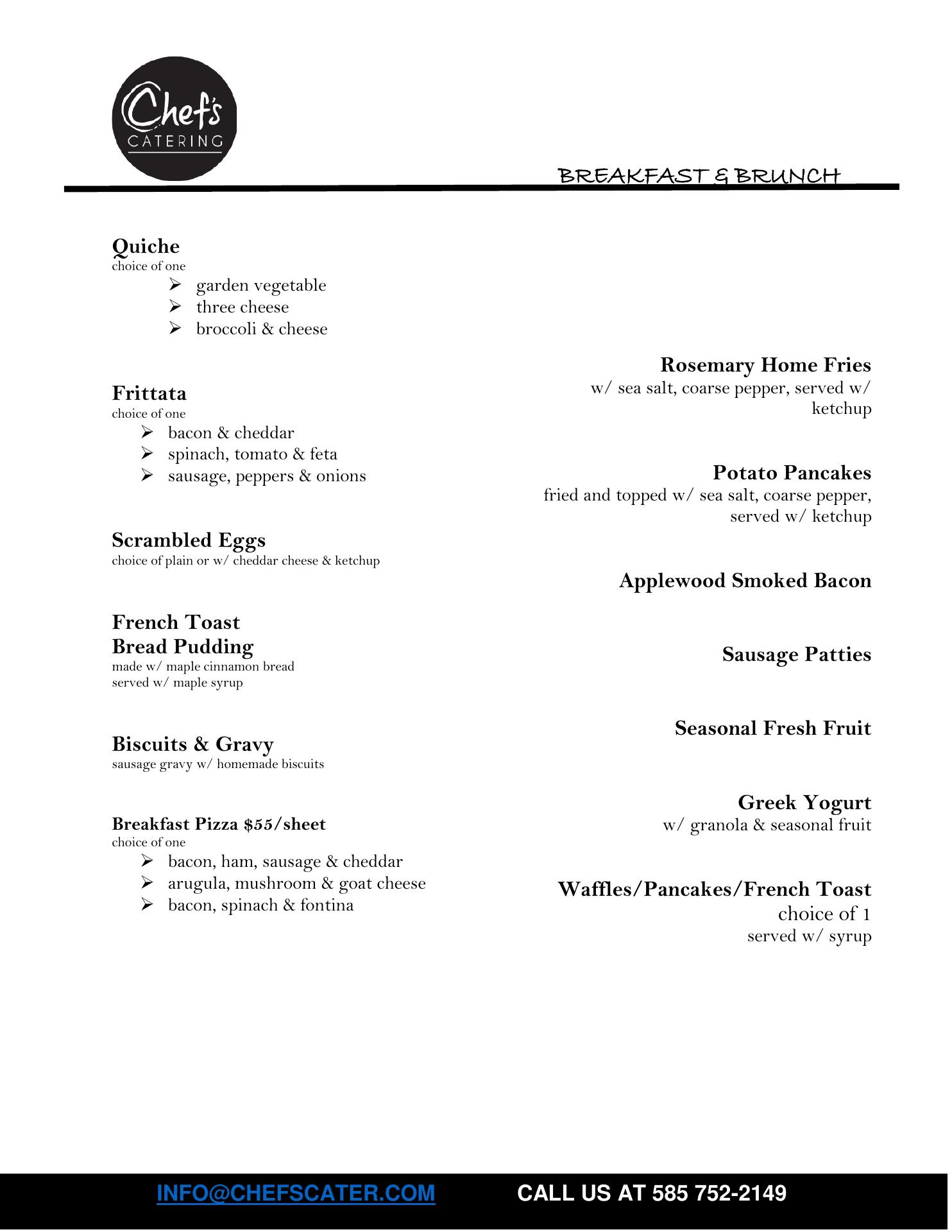 Chef's
CATERING

BREAKFAST & BRUNCH

Quiche
choice of one
➢ garden vegetable
➢ three cheese
➢ broccoli & cheese

Frittata
choice of one
➢ bacon & cheddar
➢ spinach, tomato & feta
➢ sausage, peppers & onions

Scrambled Eggs
choice of plain or w/ cheddar cheese & ketchup

French Toast
Bread Pudding
made w/ maple cinnamon bread
served w/ maple syrup

Biscuits & Gravy
sausage gravy w/ homemade biscuits

Breakfast Pizza $55/sheet
choice of one
➢ bacon, ham, sausage & cheddar
➢ arugula, mushroom & goat cheese
➢ bacon, spinach & fontina

Rosemary Home Fries
w/ sea salt, coarse pepper, served w/ ketchup

Potato Pancakes
fried and topped w/ sea salt, coarse pepper, served w/ ketchup

Applewood Smoked Bacon

Sausage Patties

Seasonal Fresh Fruit

Greek Yogurt
w/ granola & seasonal fruit

Waffles/Pancakes/French Toast
choice of 1
served w/ syrup

INFO@CHEFSCATER.COM CALL US AT 585 752-2149